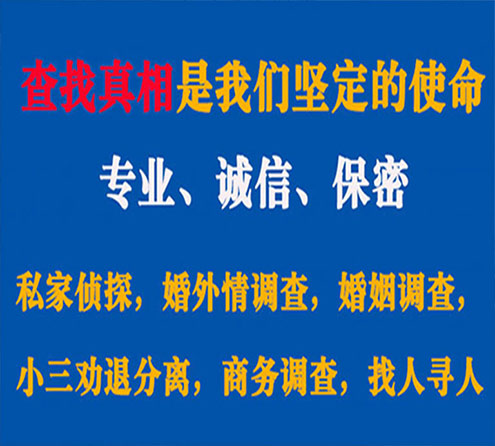 查找真相是我们坚定的使命

专业、诚信、保密

私家侦探，婚外情调查，婚姻调查，

小三劝退分离，商务调查，找人寻人